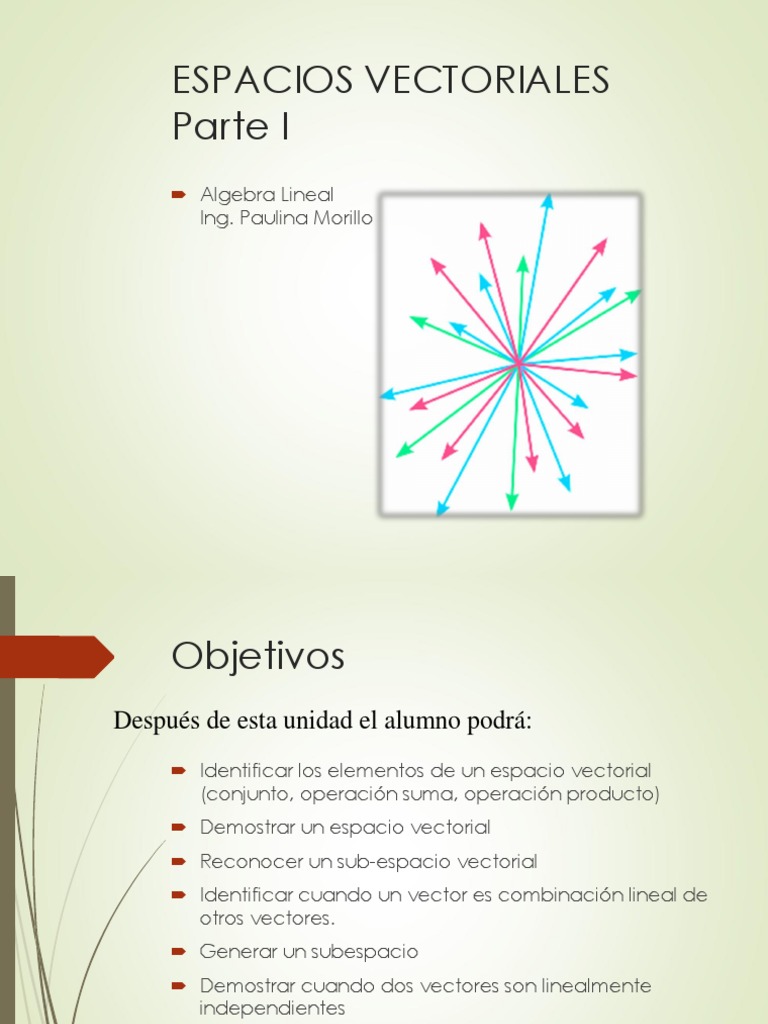 ESPACIOS VECTORIALES
Parte I

Algebra Lineal
Ing. Paulina Morillo

Objetivos

Después de esta unidad el alumno podrá:

Identificar los elementos de un espacio vectorial (conjunto, operación suma, operación producto)

Demostrar un espacio vectorial

Reconocer un sub-espacio vectorial

Identificar cuando un vector es combinación lineal de otros vectores.

Generar un subespacio

Demostrar cuando dos vectores son linealmente independientes